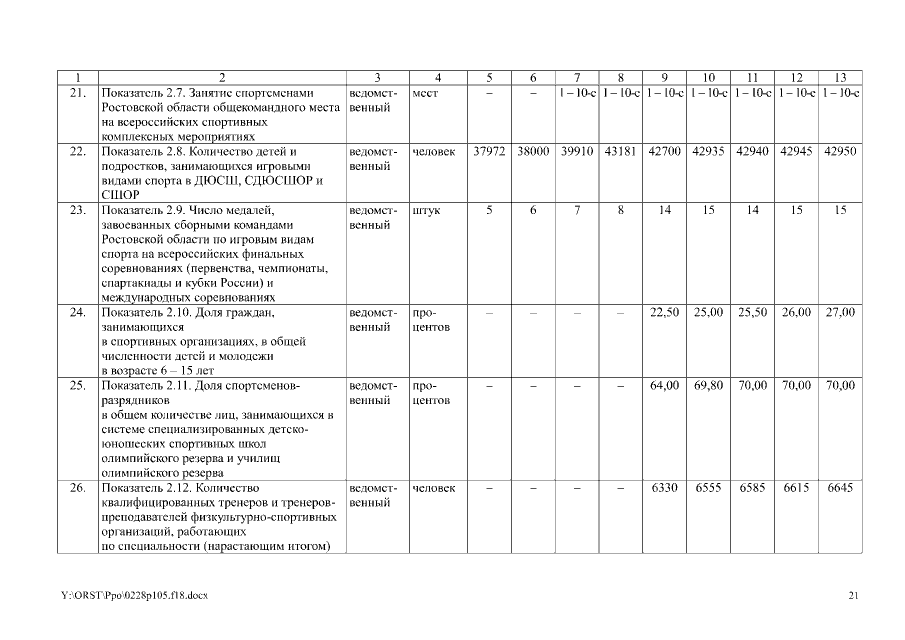 | 1 | 2 | 3 | 4 | 5 | 6 | 7 | 8 | 9 | 10 | 11 | 12 | 13 |
|---|---|---|---|---|---|---|---|---|---|---|---|---|
| 21. | Показатель 2.7. Занятие спортсменами Ростовской области общекомандного места на всероссийских спортивных комплексных мероприятиях | ведомственный | мест | – | – | 1 – 10-е | 1 – 10-е | 1 – 10-е | 1 – 10-е | 1 – 10-е | 1 – 10-е | 1 – 10-е |
| 22. | Показатель 2.8. Количество детей и подростков, занимающихся игровыми видами спорта в ДЮСШ, СДЮСШОР и СШОР | ведомственный | человек | 37972 | 38000 | 39910 | 43181 | 42700 | 42935 | 42940 | 42945 | 42950 |
| 23. | Показатель 2.9. Число медалей, завоеванных сборными командами Ростовской области по игровым видам спорта на всероссийских финальных соревнованиях (первенства, чемпионаты, спартакиады и кубки России) и международных соревнованиях | ведомственный | штук | 5 | 6 | 7 | 8 | 14 | 15 | 14 | 15 | 15 |
| 24. | Показатель 2.10. Доля граждан, занимающихся в спортивных организациях, в общей численности детей и молодежи в возрасте 6 – 15 лет | ведомственный | процентов | – | – | – | – | 22,50 | 25,00 | 25,50 | 26,00 | 27,00 |
| 25. | Показатель 2.11. Доля спортсменов-разрядников в общем количестве лиц, занимающихся в системе специализированных детско-юношеских спортивных школ олимпийского резерва и училищ олимпийского резерва | ведомственный | процентов | – | – | – | – | 64,00 | 69,80 | 70,00 | 70,00 | 70,00 |
| 26. | Показатель 2.12. Количество квалифицированных тренеров и тренеров-преподавателей физкультурно-спортивных организаций, работающих по специальности (нарастающим итогом) | ведомственный | человек | – | – | – | – | 6330 | 6555 | 6585 | 6615 | 6645 |

Y:\ORST\Ppo\0228p105.f18.docx

21